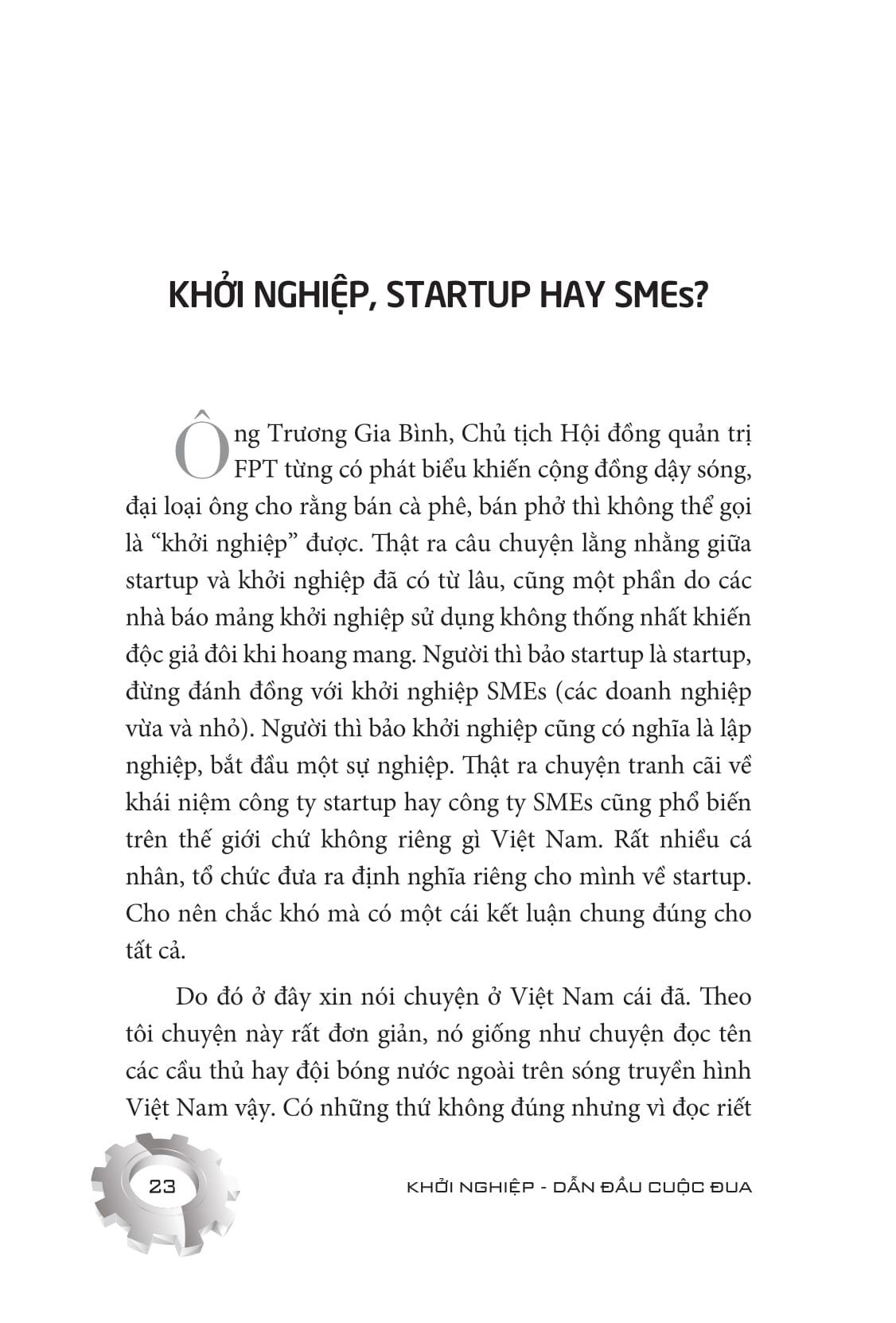 KHỞI NGHIỆP, STARTUP HAY SMEs?

Ông Trương Gia Bình, Chủ tịch Hội đồng quản trị FPT từng có phát biểu khiến cộng đồng dậy sóng, đại loại ông cho rằng bán cà phê, bán phở thì không thể gọi là "khởi nghiệp" được. Thật ra câu chuyện lằng nhằng giữa startup và khởi nghiệp đã có từ lâu, cũng một phần do các nhà báo mảng khởi nghiệp sử dụng không thống nhất khiến độc giả đôi khi hoang mang. Người thì bảo startup là startup, đừng đánh đồng với khởi nghiệp SMEs (các doanh nghiệp vừa và nhỏ). Người thì bảo khởi nghiệp cũng có nghĩa là lập nghiệp, bắt đầu một sự nghiệp. Thật ra chuyện tranh cãi về khái niệm công ty startup hay công ty SMEs cũng phổ biến trên thế giới chứ không riêng gì Việt Nam. Rất nhiều cá nhân, tổ chức đưa ra định nghĩa riêng cho mình về startup. Cho nên chắc khó mà có một cái kết luận chung đúng cho tất cả.

Do đó ở đây xin nói chuyện ở Việt Nam cái đã. Theo tôi chuyện này rất đơn giản, nó giống như chuyện đọc tên các cầu thủ hay đội bóng nước ngoài trên sóng truyền hình Việt Nam vậy. Có những thứ không đúng nhưng vì đọc riết

23

KHỞI NGHIỆP - DẪN ĐẦU CUỘC ĐUA